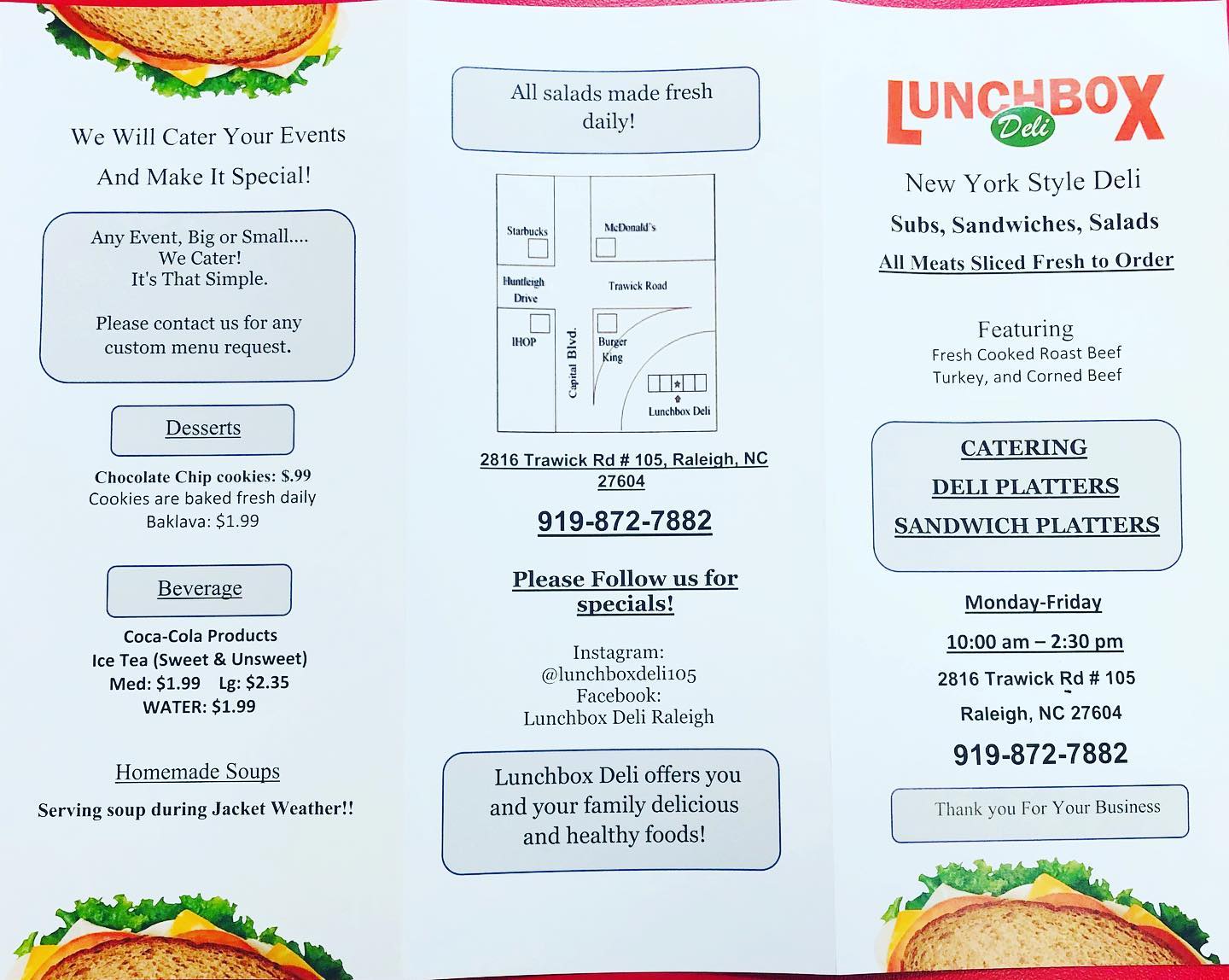 We Will Cater Your Events And Make It Special!

Any Event, Big or Small.... We Cater! It's That Simple.

Please contact us for any custom menu request.

Desserts

Chocolate Chip cookies: $.99
Cookies are baked fresh daily
Baklava: $1.99

Beverage

Coca-Cola Products
Ice Tea (Sweet & Unsweet)
Med: $1.99 Lg: $2.35
WATER: $1.99

Homemade Soups

Serving soup during Jacket Weather!!

All salads made fresh daily!

Starbucks
McDonald's
Huntleigh Drive
Trawick Road
IHOP
Capital Blvd.
Burger King
Lunchbox Deli

2816 Trawick Rd # 105, Raleigh, NC 27604

919-872-7882

Please Follow us for specials!

Instagram:
@lunchboxdeli105
Facebook:
Lunchbox Deli Raleigh

Lunchbox Deli offers you and your family delicious and healthy foods!

LUNCHBOX Deli

New York Style Deli

Subs, Sandwiches, Salads

All Meats Sliced Fresh to Order

Featuring
Fresh Cooked Roast Beef
Turkey, and Corned Beef

CATERING
DELI PLATTERS
SANDWICH PLATTERS

Monday-Friday
10:00 am – 2:30 pm
2816 Trawick Rd # 105
Raleigh, NC 27604
919-872-7882

Thank you For Your Business